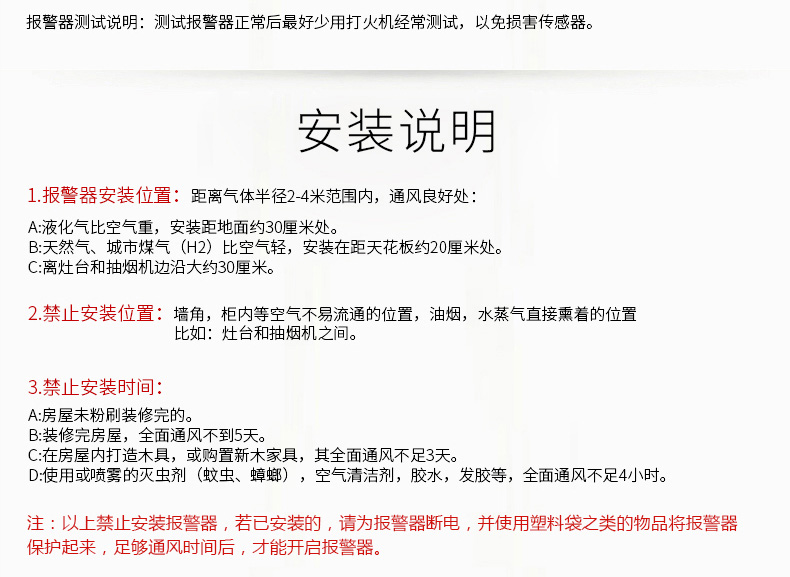 报警器测试说明：测试报警器正常后最好少用打火机经常测试，以免损害传感器。

安装说明

1.报警器安装位置：距离气体半径2-4米范围内，通风良好处：

A:液化气比空气重，安装距地面约30厘米处。
B:天然气、城市煤气（H2）比空气轻，安装在距天花板约20厘米处。
C:离灶台和抽烟机边沿大约30厘米。

2.禁止安装位置：墙角，柜内等空气不易流通的位置，油烟，水蒸气直接熏着的位置
比如：灶台和抽烟机之间。

3.禁止安装时间：

A:房屋未粉刷装修完的。
B:装修完房屋，全面通风不到5天。
C:在房屋内打造木具，或购置新木家具，其全面通风不足3天。
D:使用或喷雾的灭虫剂（蚊虫、蟑螂），空气清洁剂，胶水，发胶等，全面通风不足4小时。

注：以上禁止安装报警器，若已安装的，请为报警器断电，并使用塑料袋之类的物品将报警器保护起来，足够通风时间后，才能开启报警器。